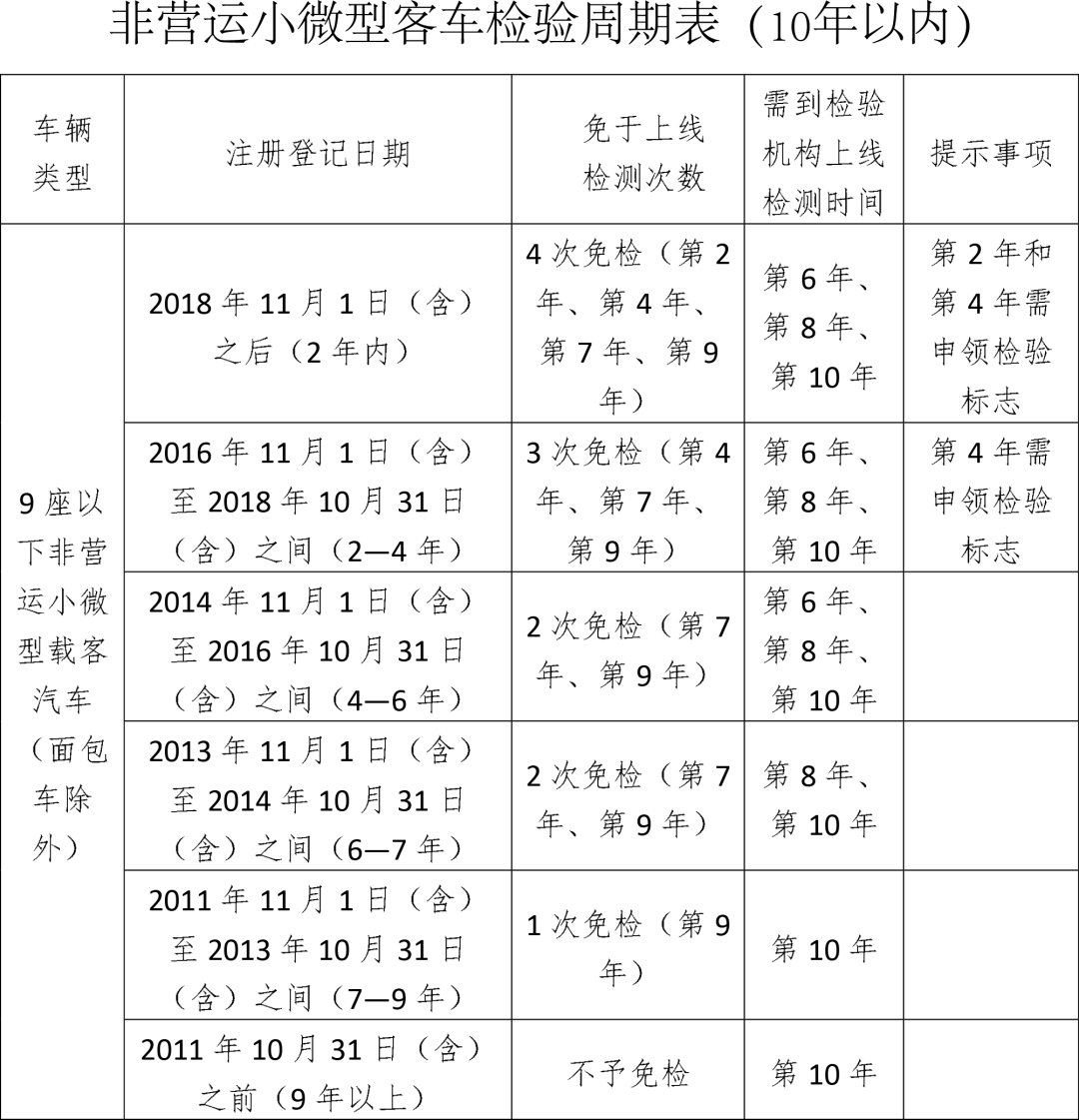 非营运小微型客车检验周期表（10年以内）

| 车辆类型 | 注册登记日期 | 免于上线检测次数 | 需到检验机构上线检测时间 | 提示事项 |
|---|---|---|---|---|
| 9座以下非营运小微型载客汽车（面包车除外） | 2018年11月1日（含）之后（2年内） | 4次免检（第2年、第4年、第7年、第9年） | 第6年、第8年、第10年 | 第2年和第4年需申领检验标志 |
| | 2016年11月1日（含）至2018年10月31日（含）之间（2—4年） | 3次免检（第4年、第7年、第9年） | 第6年、第8年、第10年 | 第4年需申领检验标志 |
| | 2014年11月1日（含）至2016年10月31日（含）之间（4—6年） | 2次免检（第7年、第9年） | 第6年、第8年、第10年 | |
| | 2013年11月1日（含）至2014年10月31日（含）之间（6—7年） | 2次免检（第7年、第9年） | 第8年、第10年 | |
| | 2011年11月1日（含）至2013年10月31日（含）之间（7—9年） | 1次免检（第9年） | 第10年 | |
| | 2011年10月31日（含）之前（9年以上） | 不予免检 | 第10年 | |